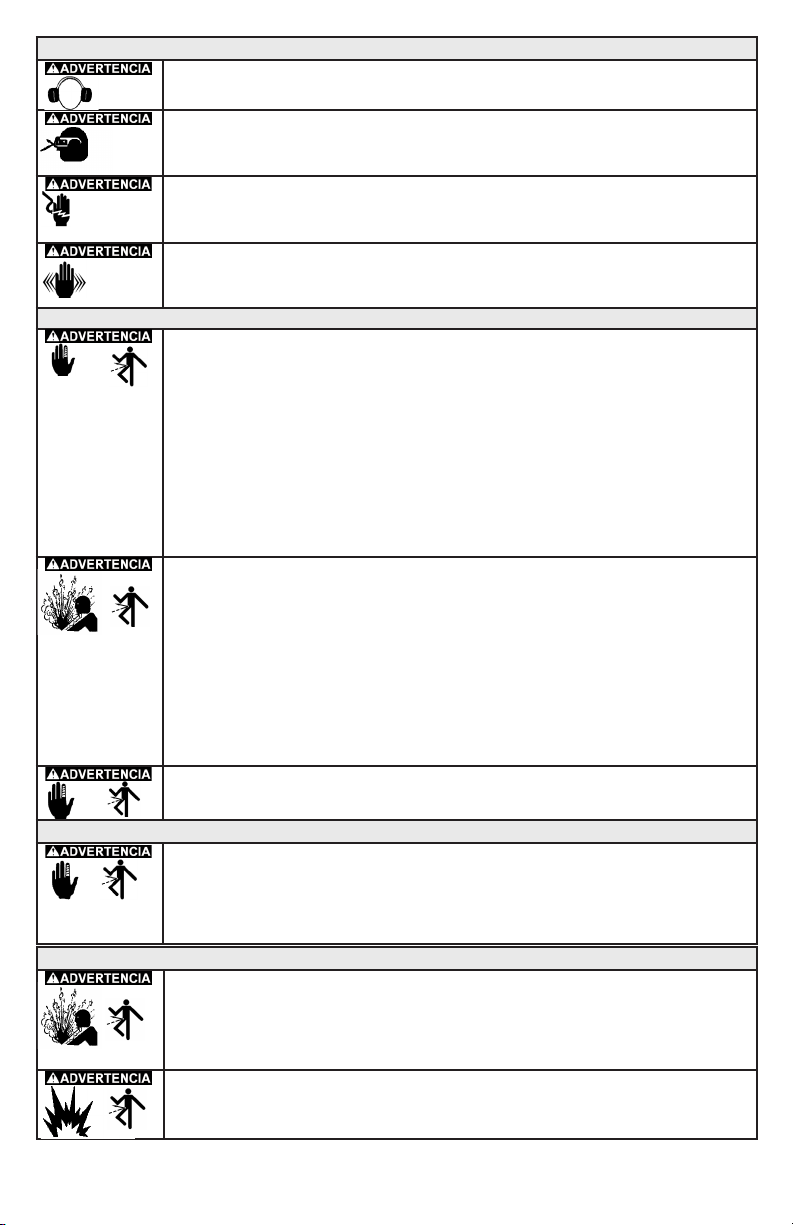 ADVERTENCIA

ADVERTENCIA

ADVERTENCIA

ADVERTENCIA

ADVERTENCIA

ADVERTENCIA

ADVERTENCIA

ADVERTENCIA

ADVERTENCIA

ADVERTENCIA